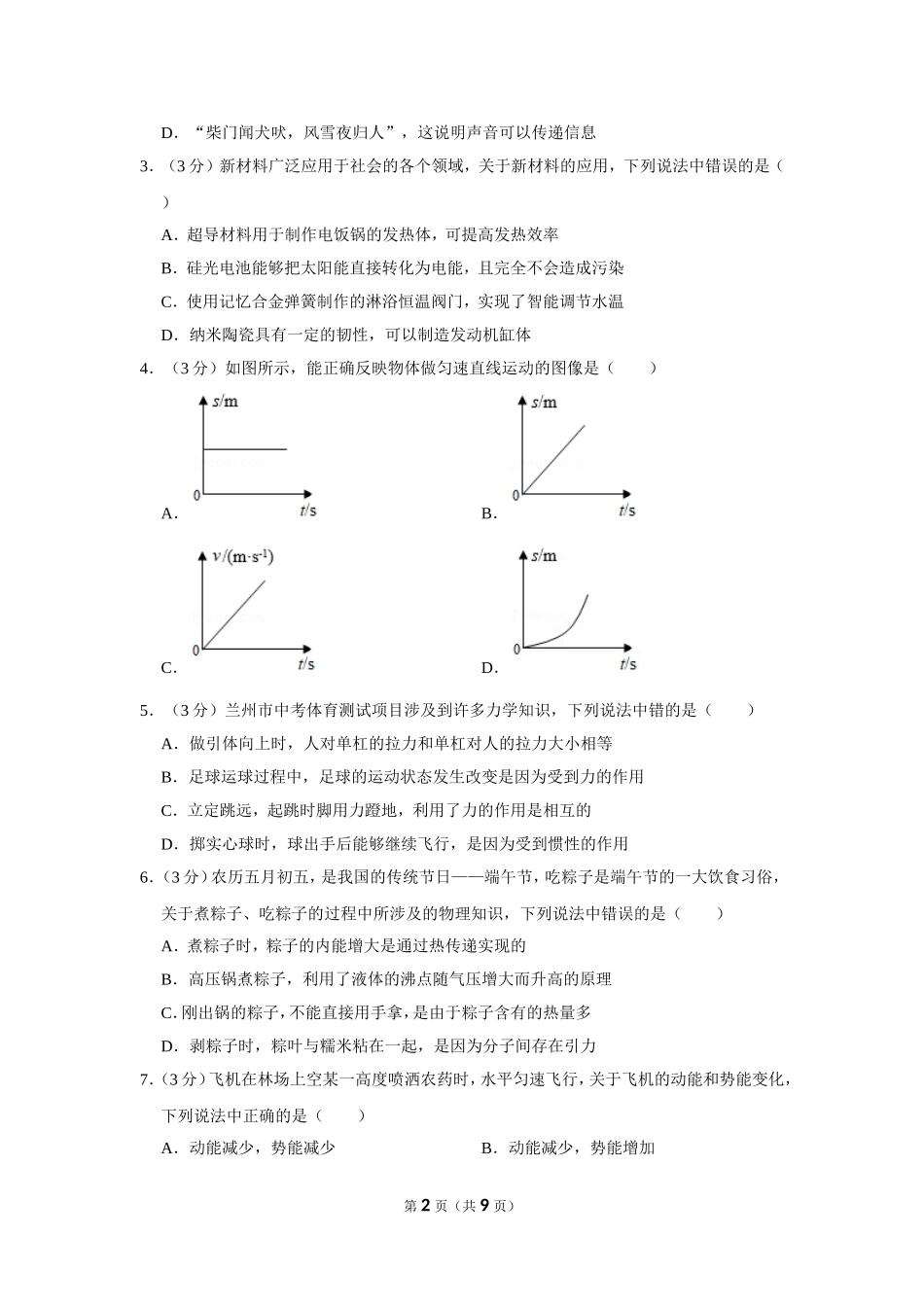 D．“柴门闻犬吠，风雪夜归人”，这说明声音可以传递信息

3．（3分）新材料广泛应用于社会的各个领域，关于新材料的应用，下列说法中错误的是（　　）

A．超导材料用于制作电饭锅的发热体，可提高发热效率

B．硅光电池能够把太阳能直接转化为电能，且完全不会造成污染

C．使用记忆合金弹簧制作的淋浴恒温阀门，实现了智能调节水温

D．纳米陶瓷具有一定的韧性，可以制造发动机缸体

4．（3分）如图所示，能正确反映物体做匀速直线运动的图像是（　　）

A. $s$/m 0 $t$/s

B. $s$/m 0 $t$/s

C. $v$/(m·s$^{-1}$) 0 $t$/s

D. $s$/m 0 $t$/s

5．（3分）兰州市中考体育测试项目涉及到许多力学知识，下列说法中错的是（　　）

A．做引体向上时，人对单杠的拉力和单杠对人的拉力大小相等

B．足球运球过程中，足球的运动状态发生改变是因为受到力的作用

C．立定跳远，起跳时脚用力蹬地，利用了力的作用是相互的

D．掷实心球时，球出手后能够继续飞行，是因为受到惯性的作用

6．（3分）农历五月初五，是我国的传统节日——端午节，吃粽子是端午节的一大饮食习俗，关于煮粽子、吃粽子的过程中所涉及的物理知识，下列说法中错误的是（　　）

A．煮粽子时，粽子的内能增大是通过热传递实现的

B．高压锅煮粽子，利用了液体的沸点随气压增大而升高的原理

C．刚出锅的粽子，不能直接用手拿，是由于粽子含有的热量多

D．剥粽子时，粽叶与糯米粘在一起，是因为分子间存在引力

7．（3分）飞机在林场上空某一高度喷洒农药时，水平匀速飞行，关于飞机的动能和势能变化，下列说法中正确的是（　　）

A．动能减少，势能减少

B．动能减少，势能增加

第2页（共9页）